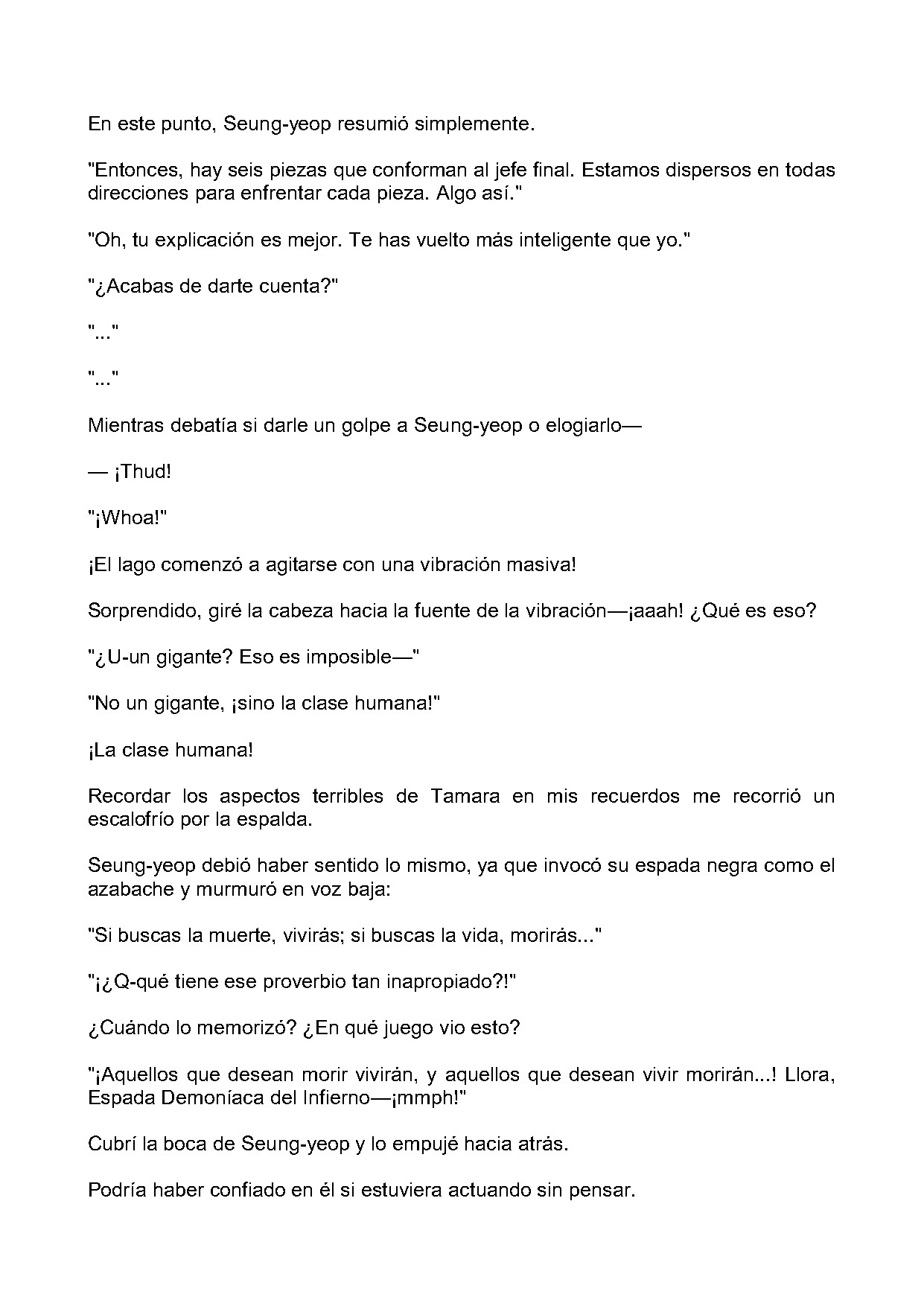 En este punto, Seung-yeop resumió simplemente.

"Entonces, hay seis piezas que conforman al jefe final. Estamos dispersos en todas direcciones para enfrentar cada pieza. Algo así."

"Oh, tu explicación es mejor. Te has vuelto más inteligente que yo."

"¿Acabas de darte cuenta?"

"..."

"..."

Mientras debatía si darle un golpe a Seung-yeop o elogiarlo—

— ¡Thud!

"¡Whoa!"

¡El lago comenzó a agitarse con una vibración masiva!

Sorprendido, giré la cabeza hacia la fuente de la vibración—¡aaah! ¿Qué es eso?

"¿U-un gigante? Eso es imposible—"

"No un gigante, ¡sino la clase humana!"

¡La clase humana!

Recordar los aspectos terribles de Tamara en mis recuerdos me recorrió un escalofrío por la espalda.

Seung-yeop debió haber sentido lo mismo, ya que invocó su espada negra como el azabache y murmuró en voz baja:

"Si buscas la muerte, vivirás; si buscas la vida, morirás..."

"¡¿Q-qué tiene ese proverbio tan inapropiado?!"

¿Cuándo lo memorizó? ¿En qué juego vio esto?

"¡Aquellos que desean morir vivirán, y aquellos que desean vivir morirán...! Llora, Espada Demoníaca del Infierno—¡mmph!"

Cubrí la boca de Seung-yeop y lo empujé hacia atrás.

Podría haber confiado en él si estuviera actuando sin pensar.